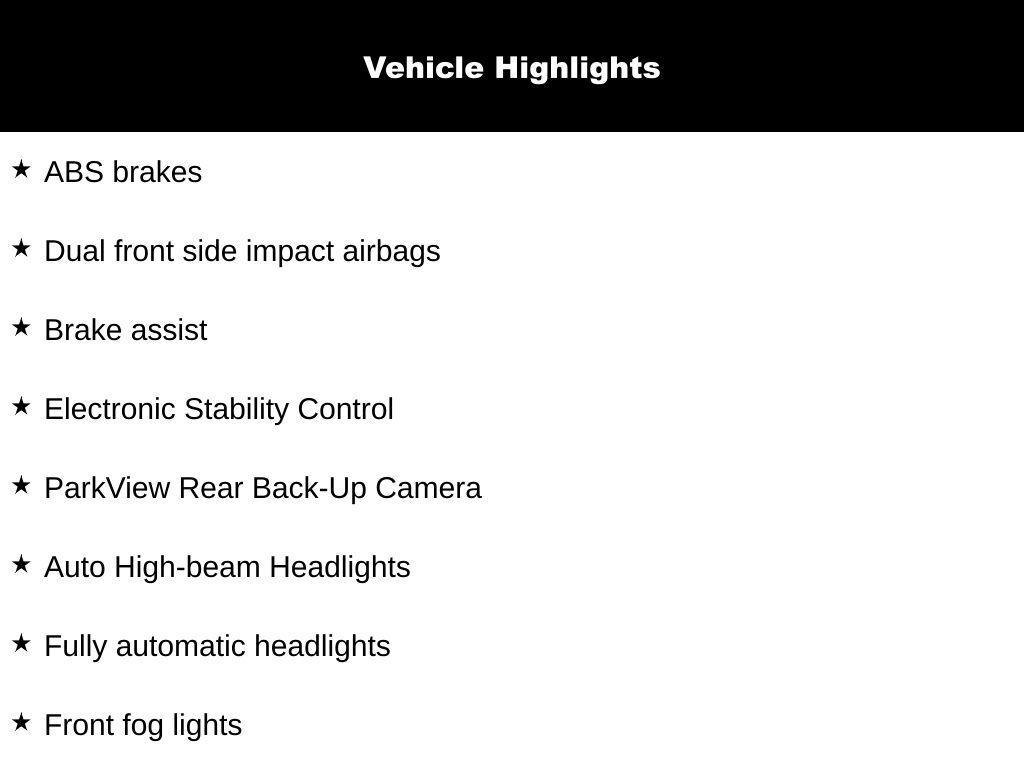 Vehicle Highlights

★ ABS brakes

★ Dual front side impact airbags

★ Brake assist

★ Electronic Stability Control

★ ParkView Rear Back-Up Camera

★ Auto High-beam Headlights

★ Fully automatic headlights

★ Front fog lights